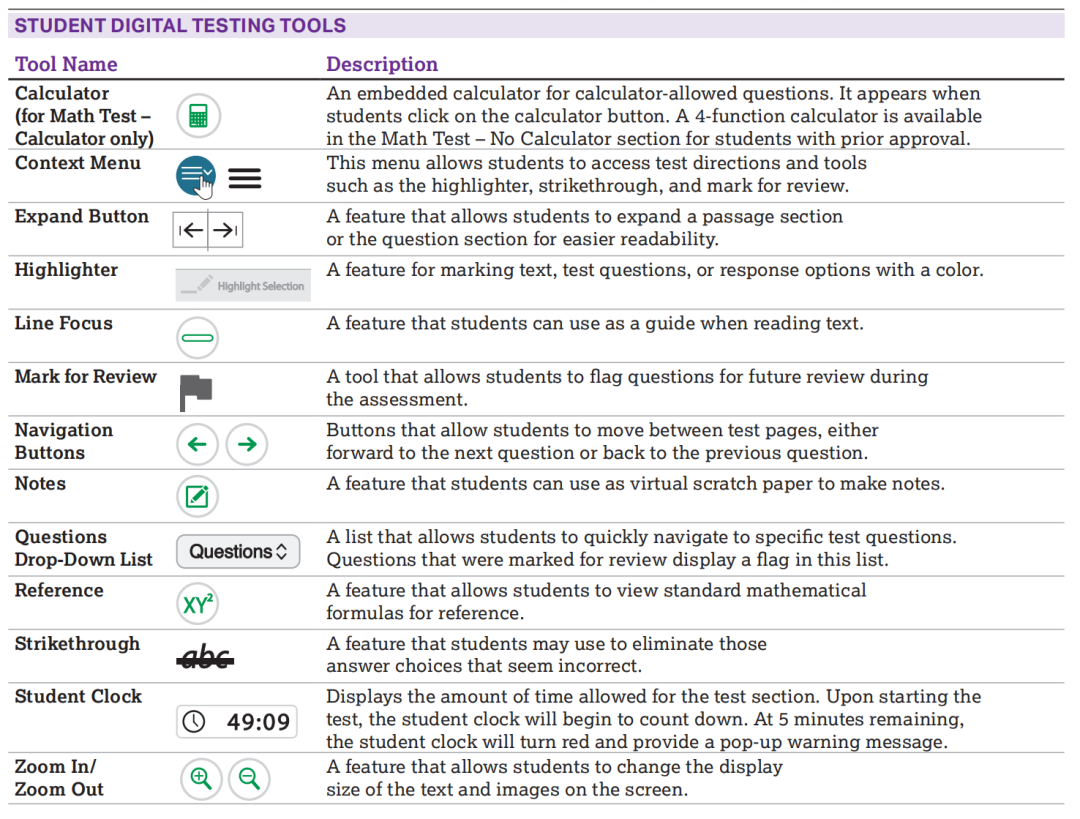 STUDENT DIGITAL TESTING TOOLS

| Tool Name | | Description |
|---|---|---|
| Calculator (for Math Test – Calculator only) | | An embedded calculator for calculator-allowed questions. It appears when students click on the calculator button. A 4-function calculator is available in the Math Test – No Calculator section for students with prior approval. |
| Context Menu | | This menu allows students to access test directions and tools such as the highlighter, strikethrough, and mark for review. |
| Expand Button | | A feature that allows students to expand a passage section or the question section for easier readability. |
| Highlighter | Highlight Selection | A feature for marking text, test questions, or response options with a color. |
| Line Focus | | A feature that students can use as a guide when reading text. |
| Mark for Review | | A tool that allows students to flag questions for future review during the assessment. |
| Navigation Buttons | | Buttons that allow students to move between test pages, either forward to the next question or back to the previous question. |
| Notes | | A feature that students can use as virtual scratch paper to make notes. |
| Questions Drop-Down List | Questions | A list that allows students to quickly navigate to specific test questions. Questions that were marked for review display a flag in this list. |
| Reference | $XY^2$ | A feature that allows students to view standard mathematical formulas for reference. |
| Strikethrough | abc | A feature that students may use to eliminate those answer choices that seem incorrect. |
| Student Clock | 49:09 | Displays the amount of time allowed for the test section. Upon starting the test, the student clock will begin to count down. At 5 minutes remaining, the student clock will turn red and provide a pop-up warning message. |
| Zoom In/ Zoom Out | | A feature that allows students to change the display size of the text and images on the screen. |